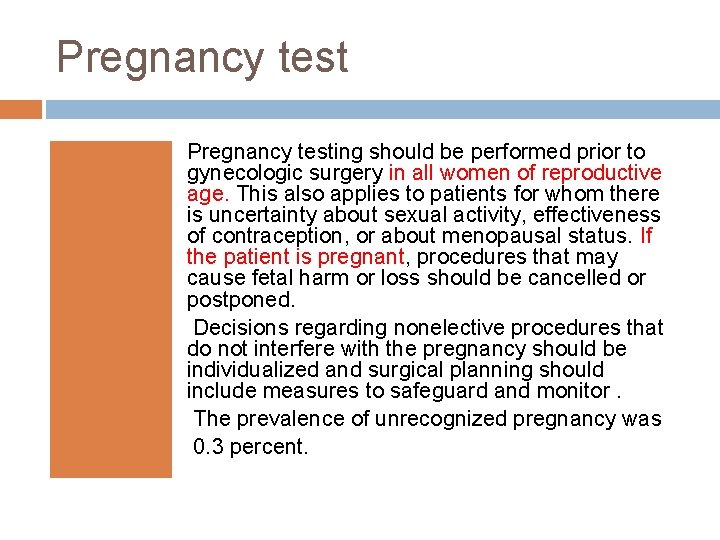 Pregnancy test

Pregnancy testing should be performed prior to gynecologic surgery in all women of reproductive age. This also applies to patients for whom there is uncertainty about sexual activity, effectiveness of contraception, or about menopausal status. If the patient is pregnant, procedures that may cause fetal harm or loss should be cancelled or postponed.

Decisions regarding nonelective procedures that do not interfere with the pregnancy should be individualized and surgical planning should include measures to safeguard and monitor .

The prevalence of unrecognized pregnancy was 0.3 percent.